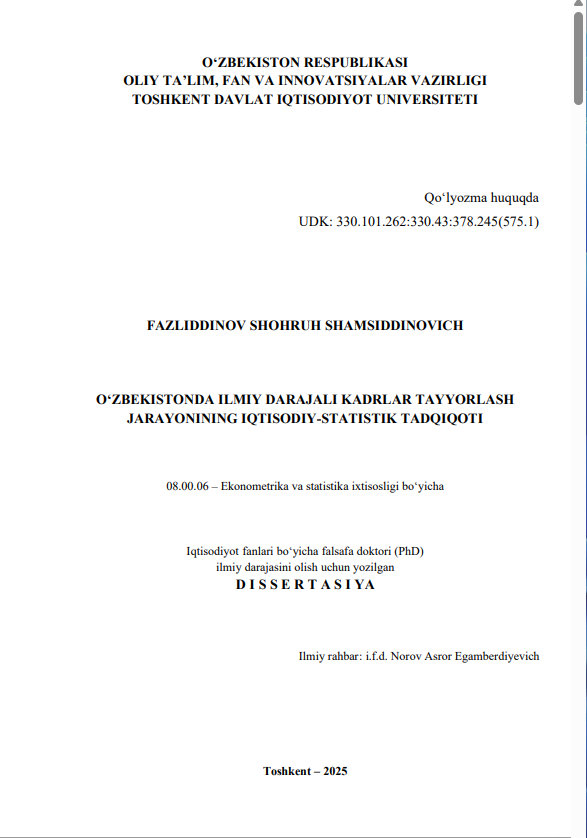 O‘ZBEKISTON RESPUBLIKASI
OLIY TA’LIM, FAN VA INNOVATSIYALAR VAZIRLIGI
TOSHKENT DAVLAT IQTISODIYOT UNIVERSITETI

Qo‘lyozma huquqda
UDK: 330.101.262:330.43:378.245(575.1)

FAZLIDDINOV SHOHRUH SHAMSIDDINOVICH

O‘ZBEKISTONDA ILMIY DARAJALI KADRLAR TAYYORLASH JARAYONINING IQTISODIY-STATISTIK TADQIQOTI

08.00.06 – Ekonometrika va statistika ixtisosligi bo‘yicha

Iqtisodiyot fanlari bo‘yicha falsafa doktori (PhD)
ilmiy darajasini olish uchun yozilgan
D I S S E R T A S I Y A

Ilmiy rahbar: i.f.d. Norov Asror Egamberdiyevich

Toshkent – 2025